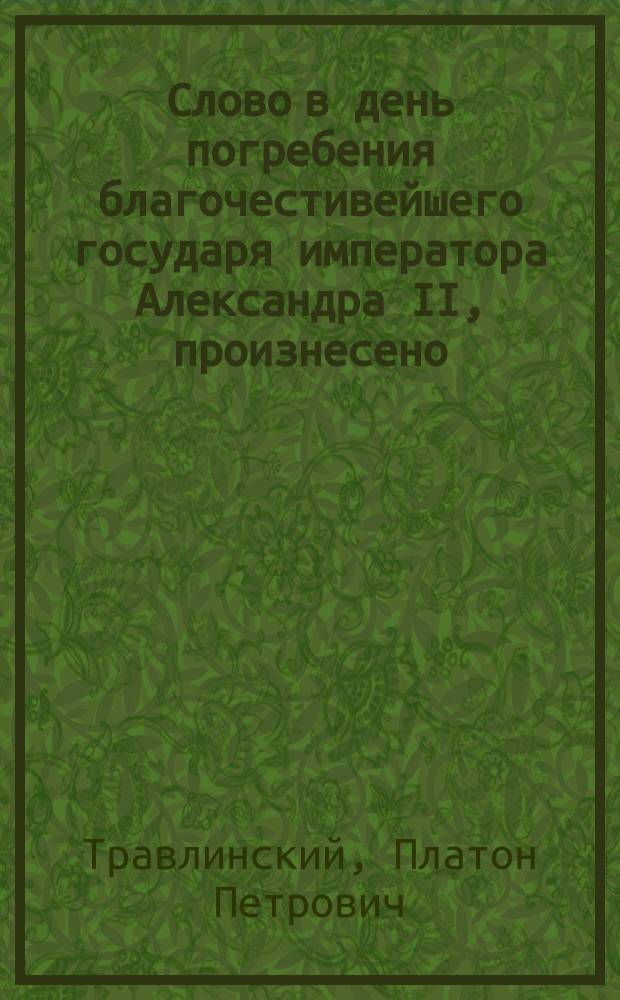 Слово в день погребения благочестивейшего государя императора Александра II, произнесено

Травлинский, Платон Петрович